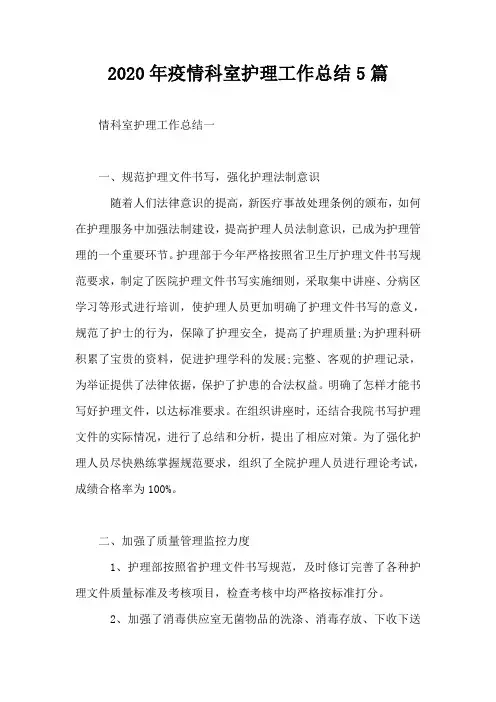 2020年疫情科室护理工作总结5篇

情科室护理工作总结一

一、规范护理文件书写，强化护理法制意识

随着人们法律意识的提高，新医疗事故处理条例的颁布，如何在护理服务中加强法制建设，提高护理人员法制意识，已成为护理管理的一个重要环节。护理部于今年严格按照省卫生厅护理文件书写规范要求，制定了医院护理文件书写实施细则，采取集中讲座、分病区学习等形式进行培训，使护理人员更加明确了护理文件书写的意义，规范了护士的行为，保障了护理安全，提高了护理质量;为护理科研积累了宝贵的资料，促进护理学科的发展;完整、客观的护理记录，为举证提供了法律依据，保护了护患的合法权益。明确了怎样才能书写好护理文件，以达标准要求。在组织讲座时，还结合我院书写护理文件的实际情况，进行了总结和分析，提出了相应对策。为了强化护理人员尽快熟练掌握规范要求，组织了全院护理人员进行理论考试，成绩合格率为100%。

二、加强了质量管理监控力度

1、护理部按照省护理文件书写规范，及时修订完善了各种护理文件质量标准及考核项目，检查考核中均严格按标准打分。

2、加强了消毒供应室无菌物品的洗涤、消毒存放、下收下送